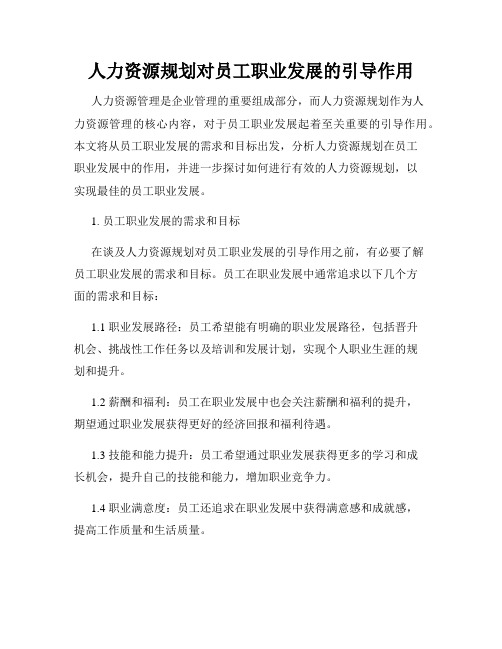 人力资源规划对员工职业发展的引导作用

人力资源管理是企业管理的重要组成部分，而人力资源规划作为人力资源管理的核心内容，对于员工职业发展起着至关重要的引导作用。本文将从员工职业发展的需求和目标出发，分析人力资源规划在员工职业发展中的作用，并进一步探讨如何进行有效的人力资源规划，以实现最佳的员工职业发展。

1. 员工职业发展的需求和目标

在谈及人力资源规划对员工职业发展的引导作用之前，有必要了解员工职业发展的需求和目标。员工在职业发展中通常追求以下几个方面的需求和目标：

1.1 职业发展路径：员工希望能有明确的职业发展路径，包括晋升机会、挑战性工作任务以及培训和发展计划，实现个人职业生涯的规划和提升。

1.2 薪酬和福利：员工在职业发展中也会关注薪酬和福利的提升，期望通过职业发展获得更好的经济回报和福利待遇。

1.3 技能和能力提升：员工希望通过职业发展获得更多的学习和成长机会，提升自己的技能和能力，增加职业竞争力。

1.4 职业满意度：员工还追求在职业发展中获得满意感和成就感，提高工作质量和生活质量。